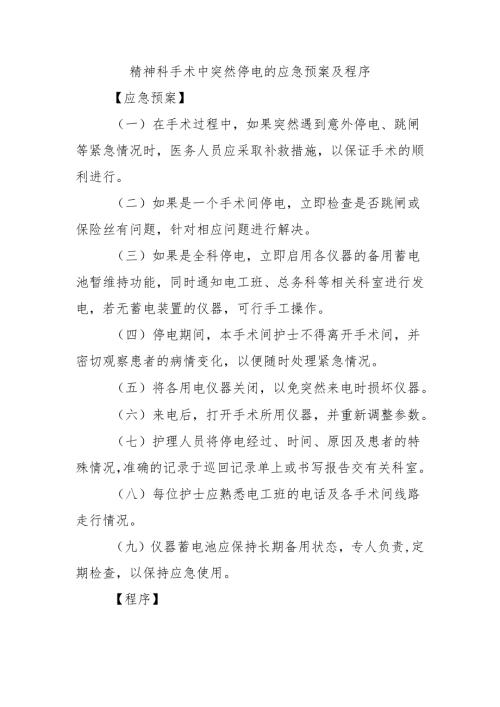 精神科手术中突然停电的应急预案及程序

【应急预案】

（一）在手术过程中，如果突然遇到意外停电、跳闸等紧急情况时，医务人员应采取补救措施，以保证手术的顺利进行。

（二）如果是一个手术间停电，立即检查是否跳闸或保险丝有问题，针对相应问题进行解决。

（三）如果是全科停电，立即启用各仪器的备用蓄电池暂维持功能，同时通知电工班、总务科等相关科室进行发电，若无蓄电装置的仪器，可行手工操作。

（四）停电期间，本手术间护士不得离开手术间，并密切观察患者的病情变化，以便随时处理紧急情况。

（五）将各用电仪器关闭，以免突然来电时损坏仪器。

（六）来电后，打开手术所用仪器，并重新调整参数。

（七）护理人员将停电经过、时间、原因及患者的特殊情况,准确的记录于巡回记录单上或书写报告交有关科室。

（八）每位护士应熟悉电工班的电话及各手术间线路走行情况。

（九）仪器蓄电池应保持长期备用状态，专人负责,定期检查，以保持应急使用。

【程序】